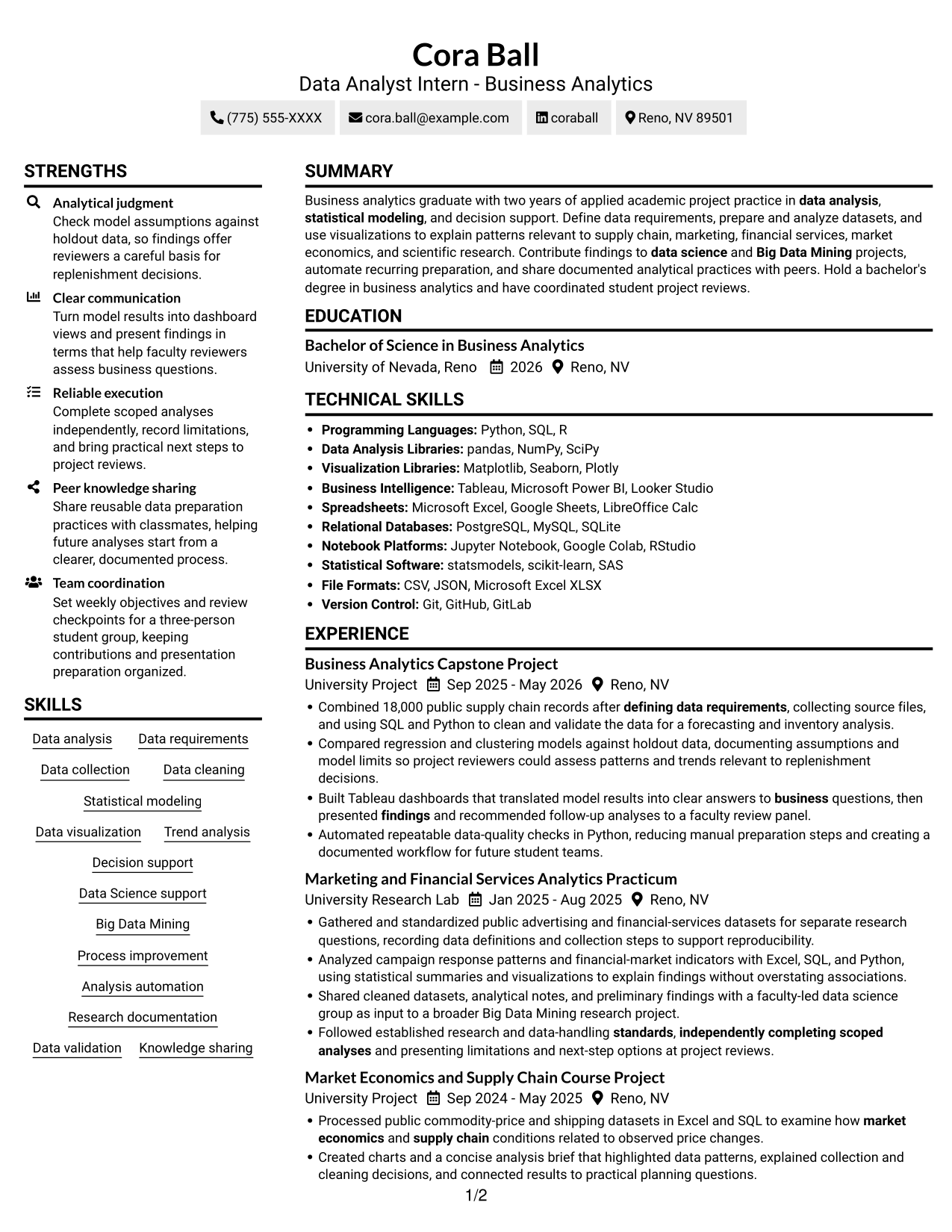 Cora Ball
Data Analyst Intern - Business Analytics

(775) 555-XXXX cora.ball@example.com coraball Reno, NV 89501

STRENGTHS

Analytical judgment
Check model assumptions against holdout data, so findings offer reviewers a careful basis for replenishment decisions.

Clear communication
Turn model results into dashboard views and present findings in terms that help faculty reviewers assess business questions.

Reliable execution
Complete scoped analyses independently, record limitations, and bring practical next steps to project reviews.

Peer knowledge sharing
Share reusable data preparation practices with classmates, helping future analyses start from a clearer, documented process.

Team coordination
Set weekly objectives and review checkpoints for a three-person student group, keeping contributions and presentation preparation organized.

SKILLS

Data analysis
Data requirements
Data collection
Data cleaning
Statistical modeling
Data visualization
Trend analysis
Decision support
Data Science support
Big Data Mining
Process improvement
Analysis automation
Research documentation
Data validation
Knowledge sharing

SUMMARY

Business analytics graduate with two years of applied academic project practice in data analysis, statistical modeling, and decision support. Define data requirements, prepare and analyze datasets, and use visualizations to explain patterns relevant to supply chain, marketing, financial services, market economics, and scientific research. Contribute findings to data science and Big Data Mining projects, automate recurring preparation, and share documented analytical practices with peers. Hold a bachelor's degree in business analytics and have coordinated student project reviews.

EDUCATION

Bachelor of Science in Business Analytics
University of Nevada, Reno 2026 Reno, NV

TECHNICAL SKILLS

• Programming Languages: Python, SQL, R
• Data Analysis Libraries: pandas, NumPy, SciPy
• Visualization Libraries: Matplotlib, Seaborn, Plotly
• Business Intelligence: Tableau, Microsoft Power BI, Looker Studio
• Spreadsheets: Microsoft Excel, Google Sheets, LibreOffice Calc
• Relational Databases: PostgreSQL, MySQL, SQLite
• Notebook Platforms: Jupyter Notebook, Google Colab, RStudio
• Statistical Software: statsmodels, scikit-learn, SAS
• File Formats: CSV, JSON, Microsoft Excel XLSX
• Version Control: Git, GitHub, GitLab

EXPERIENCE

Business Analytics Capstone Project
University Project Sep 2025 - May 2026 Reno, NV
• Combined 18,000 public supply chain records after defining data requirements, collecting source files, and using SQL and Python to clean and validate the data for a forecasting and inventory analysis.
• Compared regression and clustering models against holdout data, documenting assumptions and model limits so project reviewers could assess patterns and trends relevant to replenishment decisions.
• Built Tableau dashboards that translated model results into clear answers to business questions, then presented findings and recommended follow-up analyses to a faculty review panel.
• Automated repeatable data-quality checks in Python, reducing manual preparation steps and creating a documented workflow for future student teams.

Marketing and Financial Services Analytics Practicum
University Research Lab Jan 2025 - Aug 2025 Reno, NV
• Gathered and standardized public advertising and financial-services datasets for separate research questions, recording data definitions and collection steps to support reproducibility.
• Analyzed campaign response patterns and financial-market indicators with Excel, SQL, and Python, using statistical summaries and visualizations to explain findings without overstating associations.
• Shared cleaned datasets, analytical notes, and preliminary findings with a faculty-led data science group as input to a broader Big Data Mining research project.
• Followed established research and data-handling standards, independently completing scoped analyses and presenting limitations and next-step options at project reviews.

Market Economics and Supply Chain Course Project
University Project Sep 2024 - May 2025 Reno, NV
• Processed public commodity-price and shipping datasets in Excel and SQL to examine how market economics and supply chain conditions related to observed price changes.
• Created charts and a concise analysis brief that highlighted data patterns, explained collection and cleaning decisions, and connected results to practical planning questions.

1/2